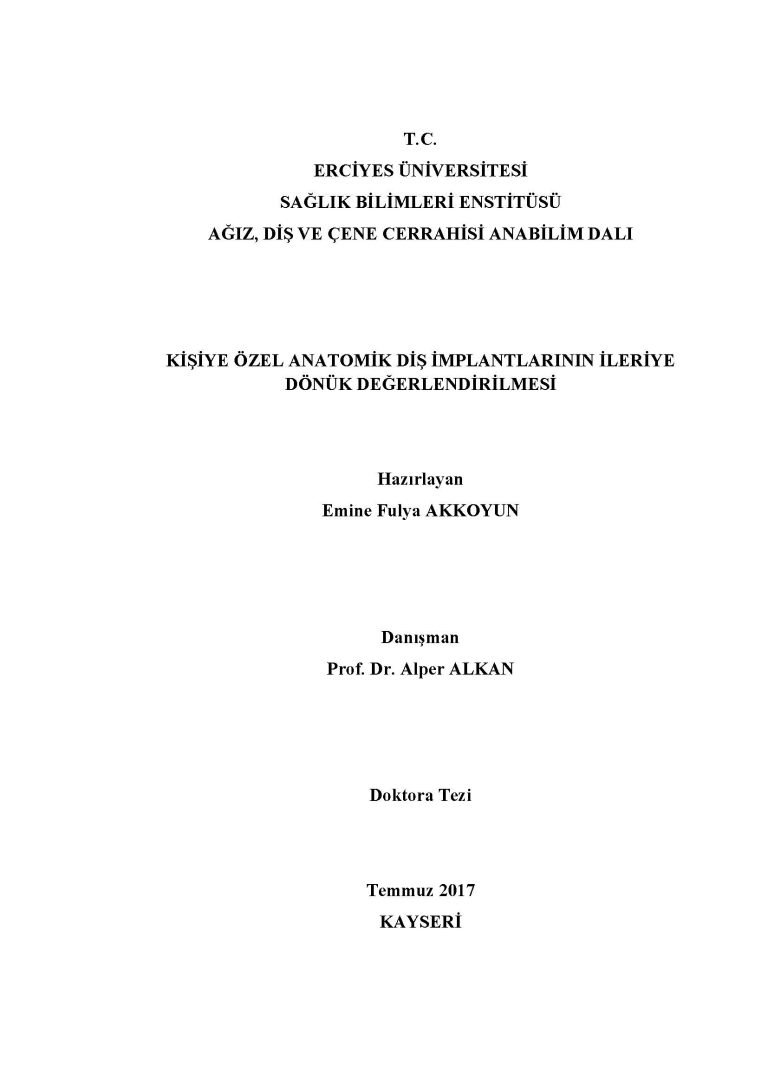 T.C.
ERCİYES ÜNİVERSİTESİ
SAĞLIK BİLİMLERİ ENSTİTÜSÜ
AĞIZ, DİŞ VE ÇENE CERRAHİSİ ANABİLİM DALI

KİŞİYE ÖZEL ANATOMİK DİŞ İMPLANTLARININ İLERİYE DÖNÜK DEĞERLENDİRİLMESİ

Hazırlayan
Emine Fulya AKKOYUN

Danışman
Prof. Dr. Alper ALKAN

Doktora Tezi

Temmuz 2017
KAYSERİ